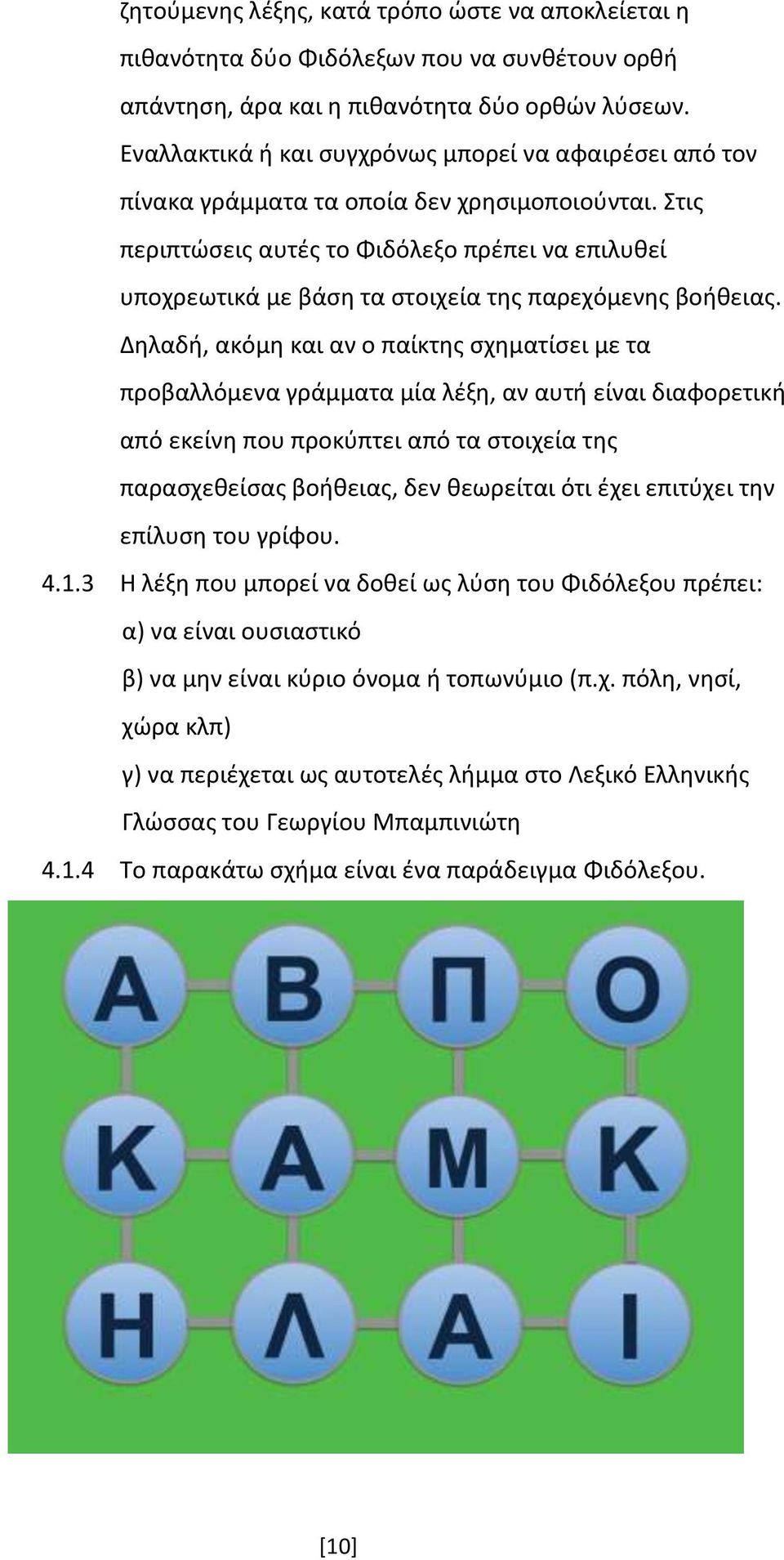 ζητούμενης λέξης, κατά τρόπο ώστε να αποκλείεται η πιθανότητα δύο Φιδόλεξων που να συνθέτουν ορθή απάντηση, άρα και η πιθανότητα δύο ορθών λύσεων. Εναλλακτικά ή και συγχρόνως μπορεί να αφαιρέσει από τον πίνακα γράμματα τα οποία δεν χρησιμοποιούνται. Στις περιπτώσεις αυτές το Φιδόλεξο πρέπει να επιλυθεί υποχρεωτικά με βάση τα στοιχεία της παρεχόμενης βοήθειας. Δηλαδή, ακόμη και αν ο παίκτης σχηματίσει με τα προβαλλόμενα γράμματα μία λέξη, αν αυτή είναι διαφορετική από εκείνη που προκύπτει από τα στοιχεία της παρασχεθείσας βοήθειας, δεν θεωρείται ότι έχει επιτύχει την επίλυση του γρίφου.

4.1.3 Η λέξη που μπορεί να δοθεί ως λύση του Φιδόλεξου πρέπει:
α) να είναι ουσιαστικό
β) να μην είναι κύριο όνομα ή τοπωνύμιο (π.χ. πόλη, νησί, χώρα κλπ)
γ) να περιέχεται ως αυτοτελές λήμμα στο Λεξικό Ελληνικής Γλώσσας του Γεωργίου Μπαμπινιώτη

4.1.4 Το παρακάτω σχήμα είναι ένα παράδειγμα Φιδόλεξου.

Α Β Π Ο
Κ Α Μ Κ
Η Λ Α Ι

[10]